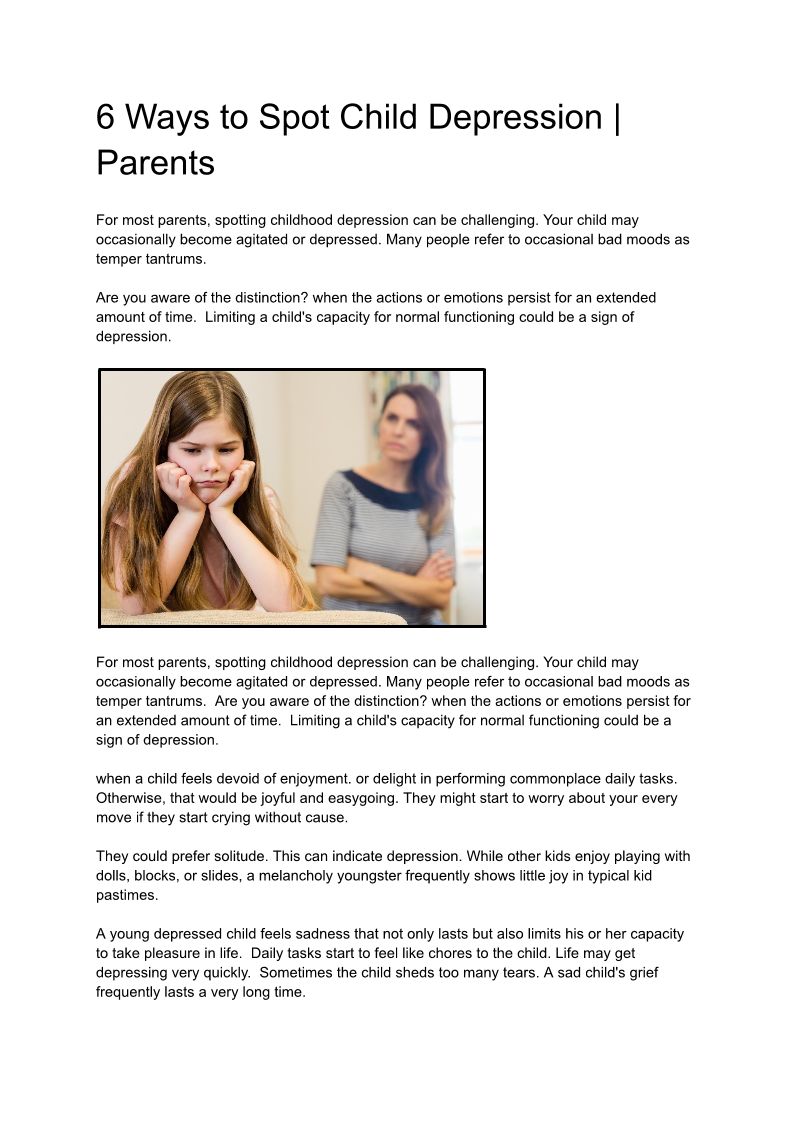 6 Ways to Spot Child Depression | Parents

For most parents, spotting childhood depression can be challenging. Your child may occasionally become agitated or depressed. Many people refer to occasional bad moods as temper tantrums.

Are you aware of the distinction? when the actions or emotions persist for an extended amount of time. Limiting a child's capacity for normal functioning could be a sign of depression.

For most parents, spotting childhood depression can be challenging. Your child may occasionally become agitated or depressed. Many people refer to occasional bad moods as temper tantrums. Are you aware of the distinction? when the actions or emotions persist for an extended amount of time. Limiting a child's capacity for normal functioning could be a sign of depression.

when a child feels devoid of enjoyment. or delight in performing commonplace daily tasks. Otherwise, that would be joyful and easygoing. They might start to worry about your every move if they start crying without cause.

They could prefer solitude. This can indicate depression. While other kids enjoy playing with dolls, blocks, or slides, a melancholy youngster frequently shows little joy in typical kid pastimes.

A young depressed child feels sadness that not only lasts but also limits his or her capacity to take pleasure in life. Daily tasks start to feel like chores to the child. Life may get depressing very quickly. Sometimes the child sheds too many tears. A sad child's grief frequently lasts a very long time.